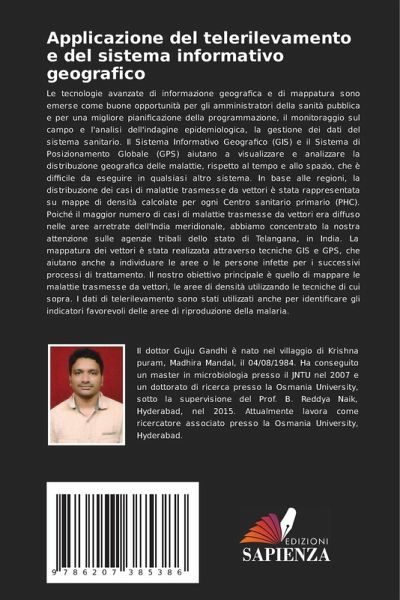 Applicazione del telerilevamento e del sistema informativo geografico

Le tecnologie avanzate di informazione geografica e di mappatura sono emerse come buone opportunità per gli amministratori della sanità pubblica e per una migliore pianificazione della programmazione, il monitoraggio sul campo e l'analisi dell'indagine epidemiologica, la gestione dei dati del sistema sanitario. Il Sistema Informativo Geografico (GIS) e il Sistema di Posizionamento Globale (GPS) aiutano a visualizzare e analizzare la distribuzione geografica delle malattie, rispetto al tempo e allo spazio, che è difficile da eseguire in qualsiasi altro sistema. In base alle regioni, la distribuzione dei casi di malattie trasmesse da vettori è stata rappresentata su mappe di densità calcolate per ogni Centro sanitario primario (PHC). Poiché il maggior numero di casi di malattie trasmesse da vettori era diffuso nelle aree arretrate dell'India meridionale, abbiamo concentrato la nostra attenzione sulle agenzie tribali dello stato di Telangana, in India. La mappatura dei vettori è stata realizzata attraverso tecniche GIS e GPS, che aiutano anche a individuare le aree o le persone infette per i successivi processi di trattamento. Il nostro obiettivo principale è quello di mappare le malattie trasmesse da vettori, le aree di densità utilizzando le tecniche di cui sopra. I dati di telerilevamento sono stati utilizzati anche per identificare gli indicatori favorevoli delle aree di riproduzione della malaria.

Il dottor Gujju Gandhi è nato nel villaggio di Krishna puram, Madhira Mandal, il 04/08/1984. Ha conseguito un master in microbiologia presso il JNTU nel 2007 e un dottorato di ricerca presso la Osmania University, sotto la supervisione del Prof. B. Reddya Naik, Hyderabad, nel 2015. Attualmente lavora come ricercatore associato presso la Osmania University, Hyderabad.

9 786207 385386

EDIZIONI
SAPIENZA